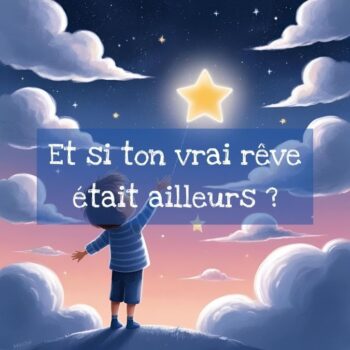 Et si ton vrai rêve était ailleurs ?